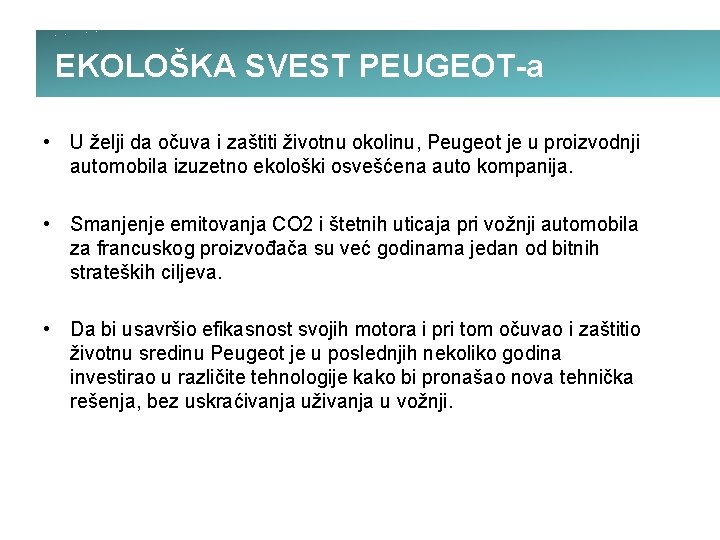 EKOLOŠKA SVEST PEUGEOT-a

• U želji da očuva i zaštiti životnu okolinu, Peugeot je u proizvodnji automobila izuzetno ekološki osvešćena auto kompanija.

• Smanjenje emitovanja CO2 i štetnih uticaja pri vožnji automobila za francuskog proizvođača su već godinama jedan od bitnih strateških ciljeva.

• Da bi usavršio efikasnost svojih motora i pri tom očuvao i zaštitio životnu sredinu Peugeot je u poslednjih nekoliko godina investirao u različite tehnologije kako bi pronašao nova tehnička rešenja, bez uskraćivanja uživanja u vožnji.